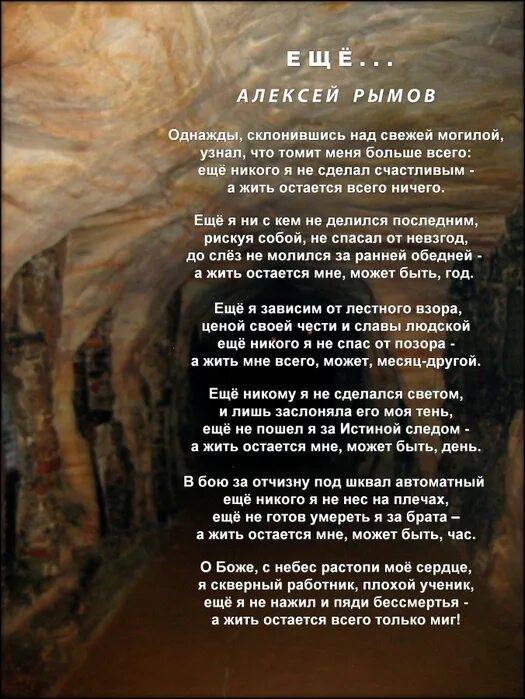 ЕЩЁ...

АЛЕКСЕЙ РЫМОВ

Однажды, склонившись над свежей могилой,
узнал, что томит меня больше всего:
ещё никого я не сделал счастливым -
а жить остается всего ничего.

Ещё я ни с кем не делился последним,
рискуя собой, не спасал от невзгод,
до слёз не молился за ранней обедней -
а жить остается мне, может быть, год.

Ещё я зависим от лестного взора,
ценой своей чести и славы людской
ещё никого я не спас от позора -
а жить мне всего, может, месяц-другой.

Ещё никому я не сделался светом,
и лишь заслоняла его моя тень,
ещё не пошел я за Истиной следом -
а жить остается мне, может быть, день.

В бою за отчизну под шквал автоматный
ещё никого я не нес на плечах,
ещё не готов умереть я за брата –
а жить остается мне, может быть, час.

О Боже, с небес растопи моё сердце,
я скверный работник, плохой ученик,
ещё я не нажил и пяди бессмертья -
а жить остается всего только миг!